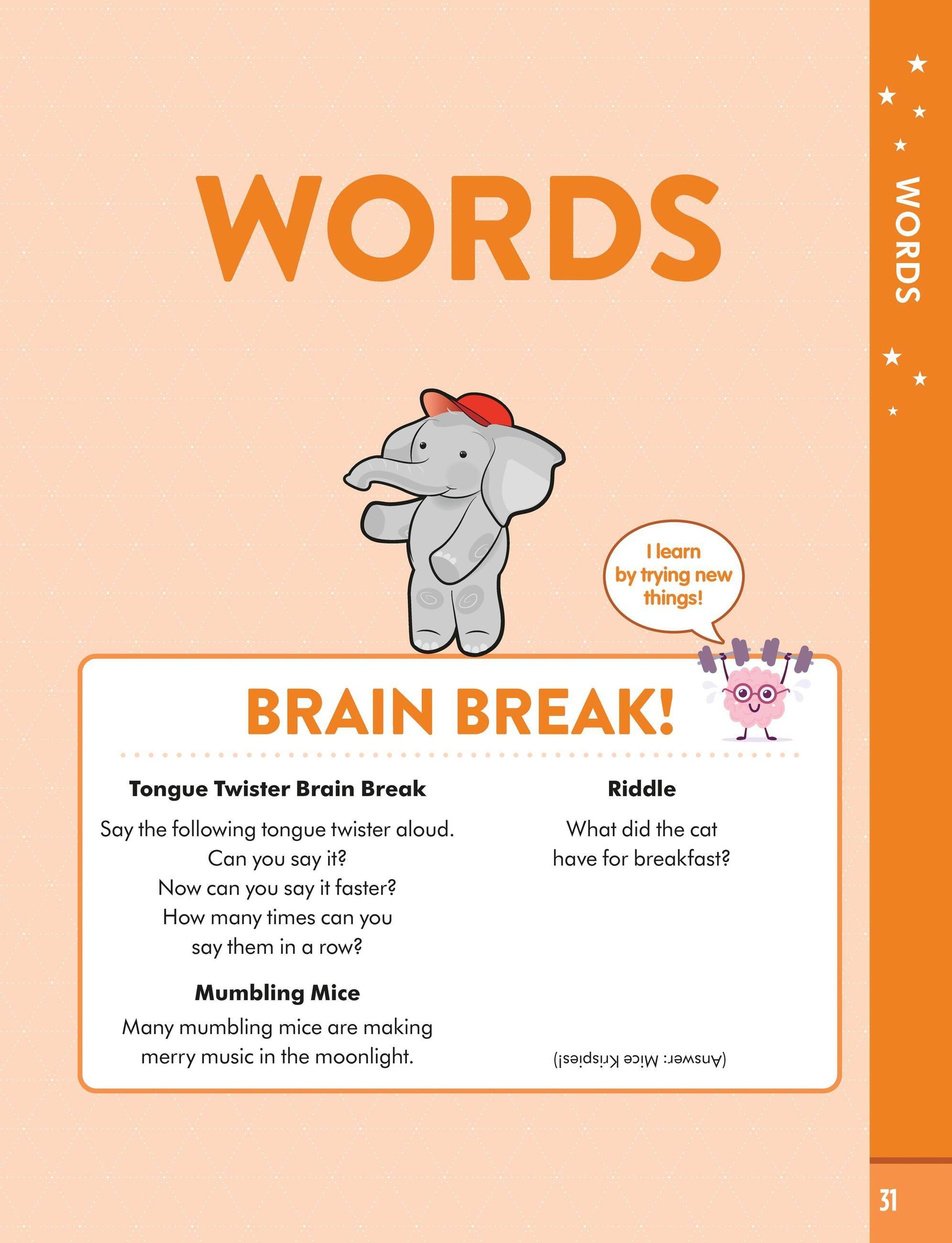 WORDS

WORDS

I learn by trying new things!

BRAIN BREAK!

Tongue Twister Brain Break

Say the following tongue twister aloud. Can you say it? Now can you say it faster? How many times can you say them in a row?

Mumbling Mice

Many mumbling mice are making merry music in the moonlight.

Riddle

What did the cat have for breakfast?

(Answer: Mice Krispies!)

31